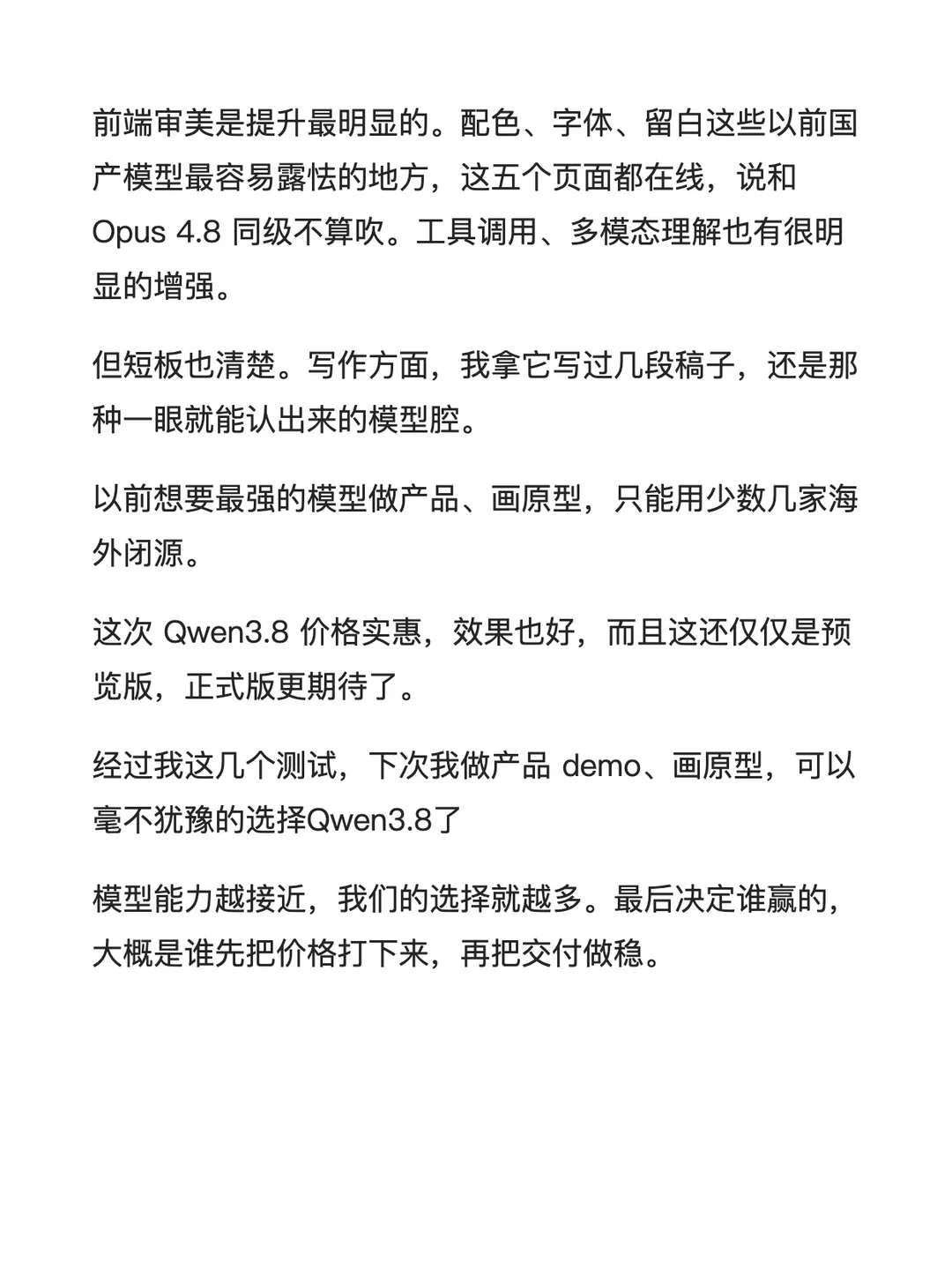 前端审美是提升最明显的。配色、字体、留白这些以前国产模型最容易露怯的地方，这五个页面都在线，说和 Opus 4.8 同级不算吹。工具调用、多模态理解也有很明显的增强。

但短板也清楚。写作方面，我拿它写过几段稿子，还是那种一眼就能认出来的模型腔。

以前想要最强的模型做产品、画原型，只能用少数几家海外闭源。

这次 Qwen3.8 价格实惠，效果也好，而且这还仅仅是预览版，正式版更期待了。

经过我这几个测试，下次我做产品 demo、画原型，可以毫不犹豫的选择Qwen3.8了

模型能力越接近，我们的选择就越多。最后决定谁赢的，大概是谁先把价格打下来，再把交付做稳。